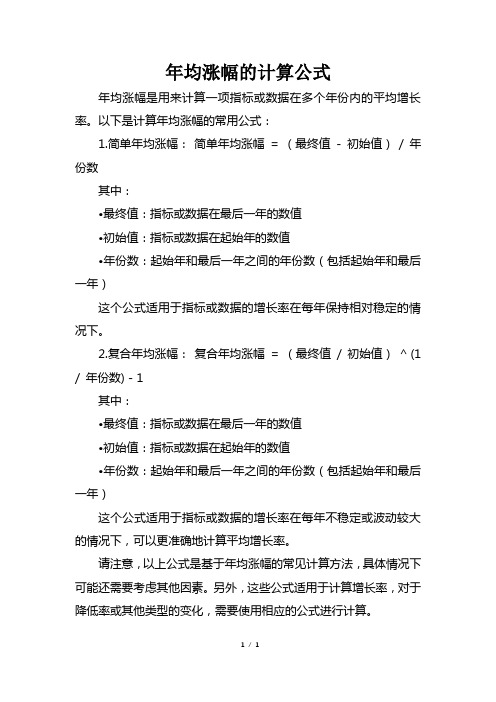 年均涨幅的计算公式

年均涨幅是用来计算一项指标或数据在多个年份内的平均增长率。以下是计算年均涨幅的常用公式：

1.简单年均涨幅： 简单年均涨幅 = （最终值 - 初始值） / 年份数

其中：

•最终值：指标或数据在最后一年的数值

•初始值：指标或数据在起始年的数值

•年份数：起始年和最后一年之间的年份数（包括起始年和最后一年）

这个公式适用于指标或数据的增长率在每年保持相对稳定的情况下。

2.复合年均涨幅： 复合年均涨幅 = （最终值 / 初始值） ^ (1 / 年份数) - 1

其中：

•最终值：指标或数据在最后一年的数值

•初始值：指标或数据在起始年的数值

•年份数：起始年和最后一年之间的年份数（包括起始年和最后一年）

这个公式适用于指标或数据的增长率在每年不稳定或波动较大的情况下，可以更准确地计算平均增长率。

请注意，以上公式是基于年均涨幅的常见计算方法，具体情况下可能还需要考虑其他因素。另外，这些公式适用于计算增长率，对于降低率或其他类型的变化，需要使用相应的公式进行计算。

1 / 1